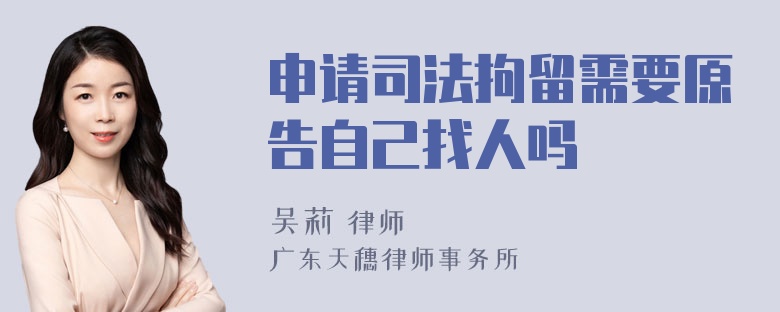 申请司法拘留需要原告自己找人吗

吴莉 律师

广东天穗律师事务所